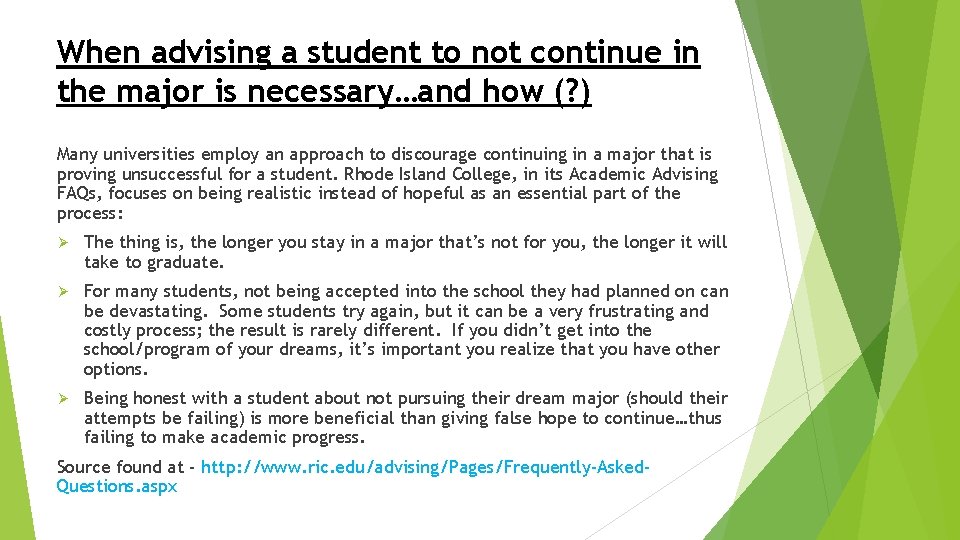 When advising a student to not continue in the major is necessary…and how (?)

Many universities employ an approach to discourage continuing in a major that is proving unsuccessful for a student. Rhode Island College, in its Academic Advising FAQs, focuses on being realistic instead of hopeful as an essential part of the process:

➢ The thing is, the longer you stay in a major that's not for you, the longer it will take to graduate.

➢ For many students, not being accepted into the school they had planned on can be devastating. Some students try again, but it can be a very frustrating and costly process; the result is rarely different. If you didn't get into the school/program of your dreams, it's important you realize that you have other options.

➢ Being honest with a student about not pursuing their dream major (should their attempts be failing) is more beneficial than giving false hope to continue…thus failing to make academic progress.

Source found at - http://www.ric.edu/advising/Pages/Frequently-Asked-Questions.aspx